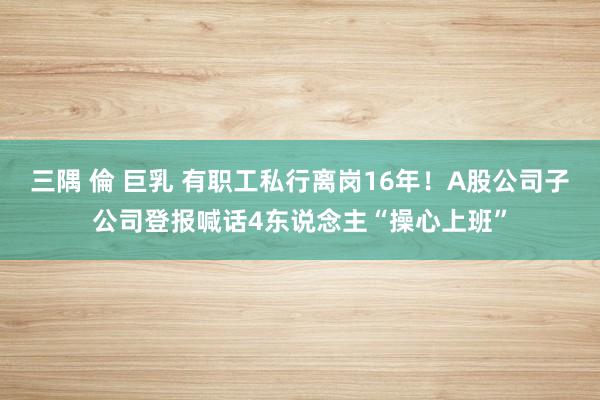 三隅 倫 巨乳 有职工私行离岗16年！A股公司子公司登报喊话4东说念主“操心上班”